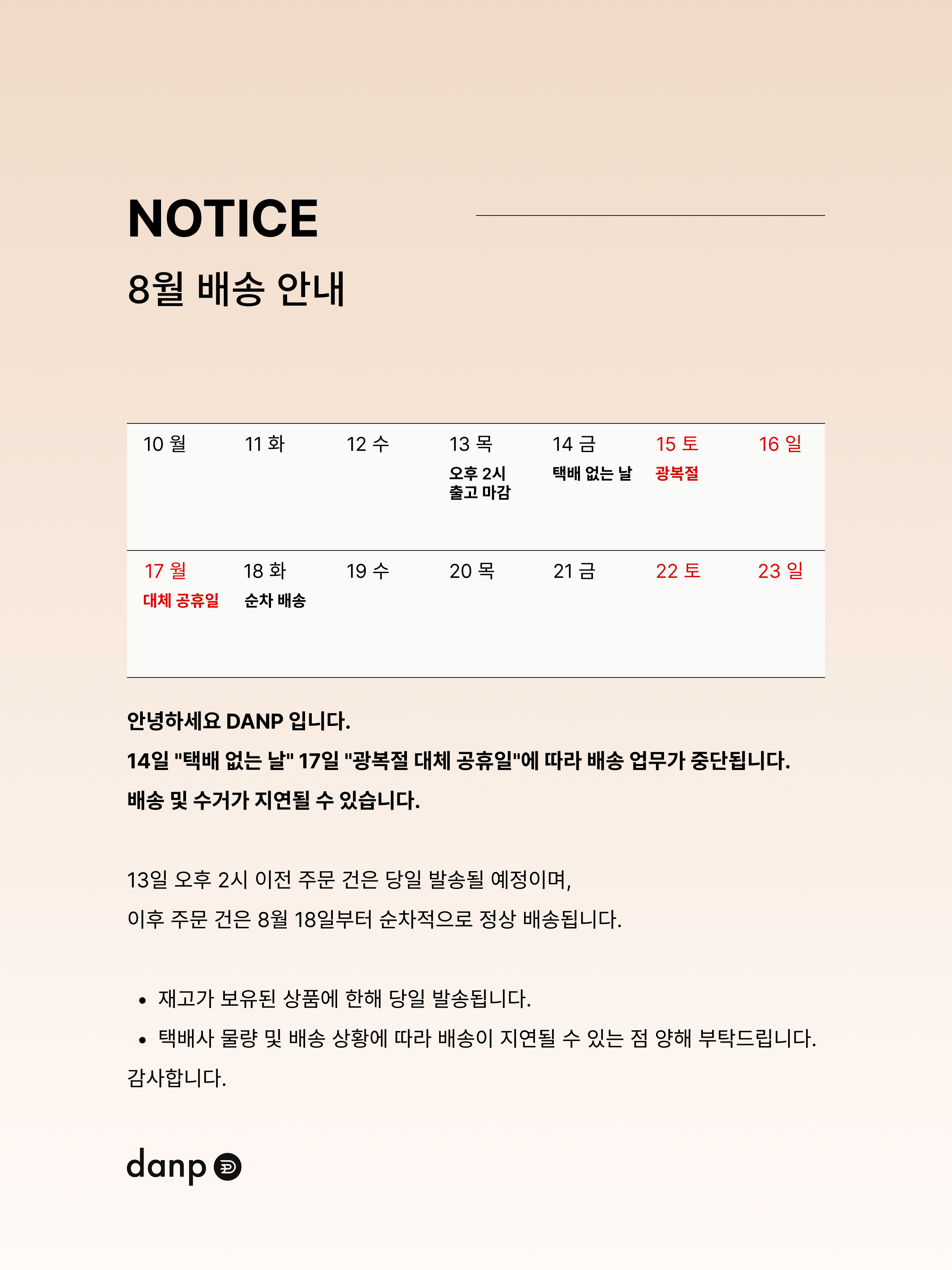 NOTICE

8월 배송 안내

| 10 월 | 11 화 | 12 수 | 13 목 오후 2시 출고 마감 | 14 금 택배 없는 날 | 15 토 광복절 | 16 일 |
|---|---|---|---|---|---|---|
| 17 월 대체 공휴일 | 18 화 순차 배송 | 19 수 | 20 목 | 21 금 | 22 토 | 23 일 |

안녕하세요 DANP 입니다.
14일 "택배 없는 날" 17일 "광복절 대체 공휴일"에 따라 배송 업무가 중단됩니다.
배송 및 수거가 지연될 수 있습니다.

13일 오후 2시 이전 주문 건은 당일 발송될 예정이며,
이후 주문 건은 8월 18일부터 순차적으로 정상 배송됩니다.

• 재고가 보유된 상품에 한해 당일 발송됩니다.
• 택배사 물량 및 배송 상황에 따라 배송이 지연될 수 있는 점 양해 부탁드립니다.
감사합니다.

danp